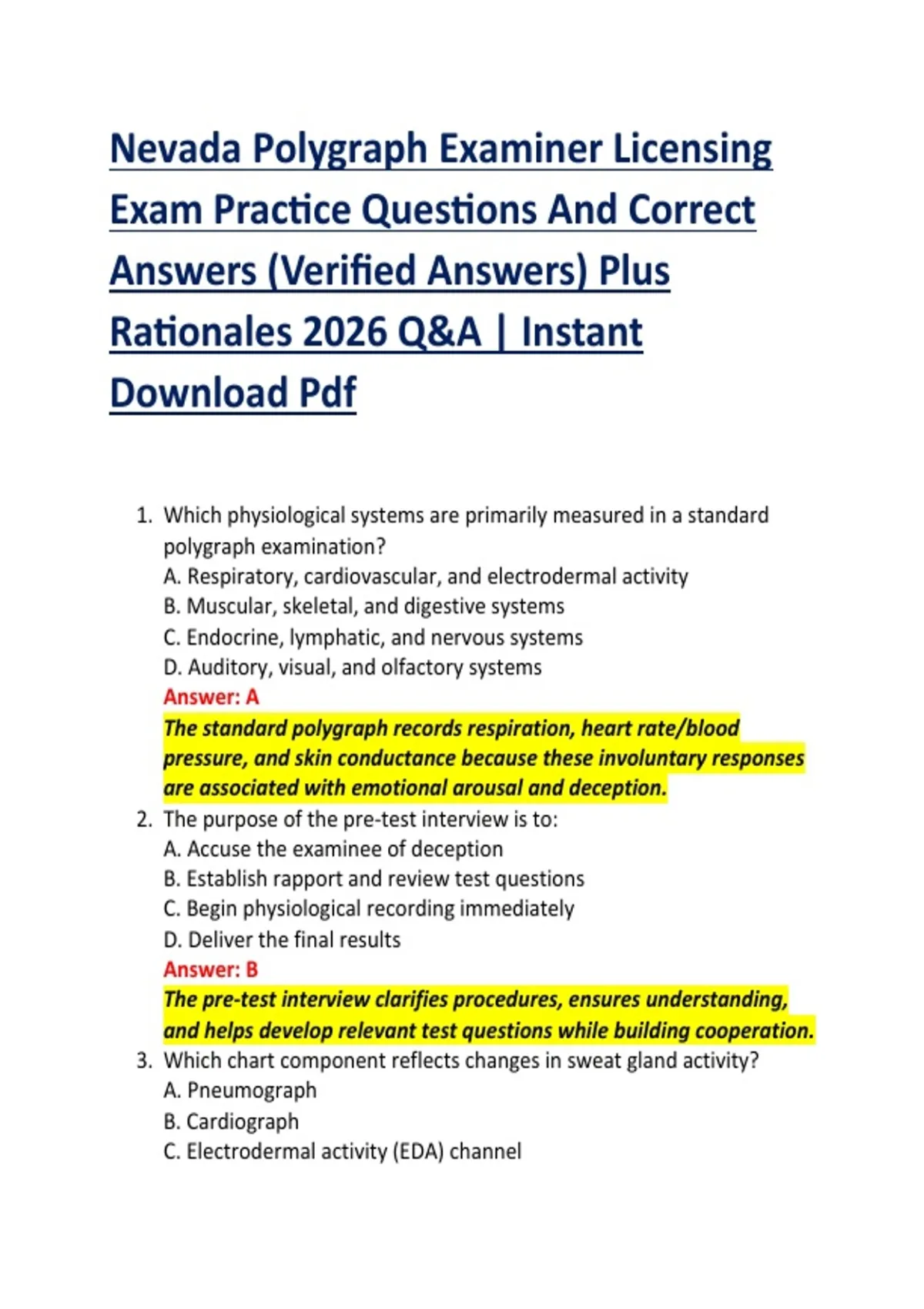 Nevada Polygraph Examiner Licensing Exam Practice Questions And Correct Answers (Verified Answers) Plus Rationales 2026 Q&A | Instant Download Pdf

1. Which physiological systems are primarily measured in a standard polygraph examination?
A. Respiratory, cardiovascular, and electrodermal activity
B. Muscular, skeletal, and digestive systems
C. Endocrine, lymphatic, and nervous systems
D. Auditory, visual, and olfactory systems
Answer: A
The standard polygraph records respiration, heart rate/blood pressure, and skin conductance because these involuntary responses are associated with emotional arousal and deception.

2. The purpose of the pre-test interview is to:
A. Accuse the examinee of deception
B. Establish rapport and review test questions
C. Begin physiological recording immediately
D. Deliver the final results
Answer: B
The pre-test interview clarifies procedures, ensures understanding, and helps develop relevant test questions while building cooperation.

3. Which chart component reflects changes in sweat gland activity?
A. Pneumograph
B. Cardiograph
C. Electrodermal activity (EDA) channel